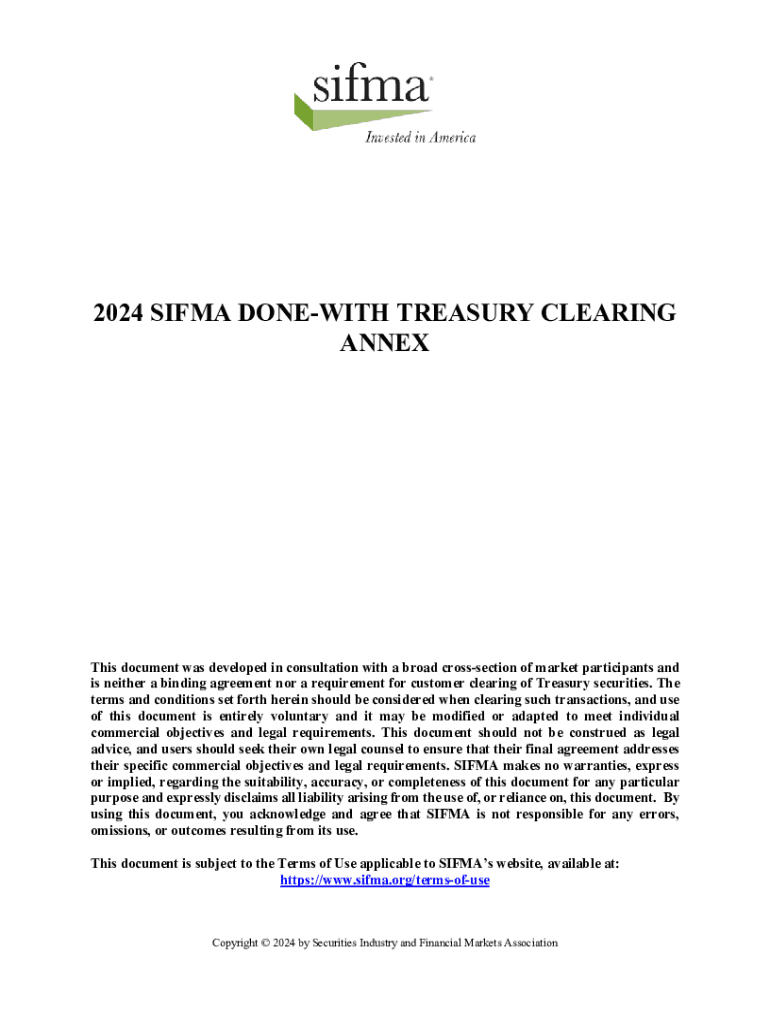 sifma®

Invested in America

2024 SIFMA DONE-WITH TREASURY CLEARING ANNEX

This document was developed in consultation with a broad cross-section of market participants and is neither a binding agreement nor a requirement for customer clearing of Treasury securities. The terms and conditions set forth herein should be considered when clearing such transactions, and use of this document is entirely voluntary and it may be modified or adapted to meet individual commercial objectives and legal requirements. This document should not be construed as legal advice, and users should seek their own legal counsel to ensure that their final agreement addresses their specific commercial objectives and legal requirements. SIFMA makes no warranties, express or implied, regarding the suitability, accuracy, or completeness of this document for any particular purpose and expressly disclaims all liability arising from the use of, or reliance on, this document. By using this document, you acknowledge and agree that SIFMA is not responsible for any errors, omissions, or outcomes resulting from its use.

This document is subject to the Terms of Use applicable to SIFMA's website, available at: https://www.sifma.org/terms-of-use

Copyright © 2024 by Securities Industry and Financial Markets Association